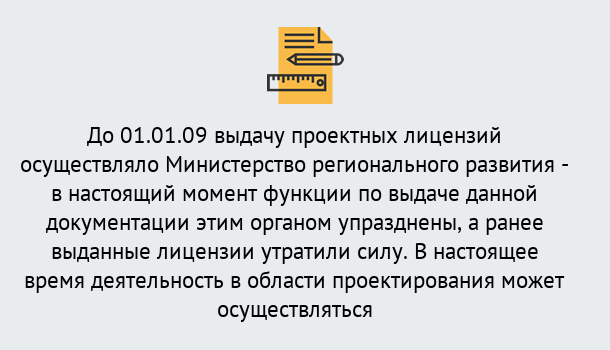 До 01.01.09 выдачу проектных лицензий осуществляло Министерство регионального развития - в настоящий момент функции по выдаче данной документации этим органом упразднены, а ранее выданные лицензии утратили силу. В настоящее время деятельность в области проектирования может осуществляться